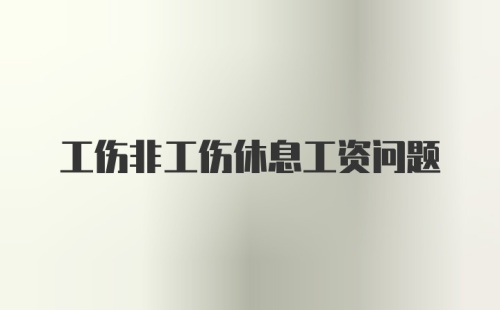 工伤非工伤休息工资问题